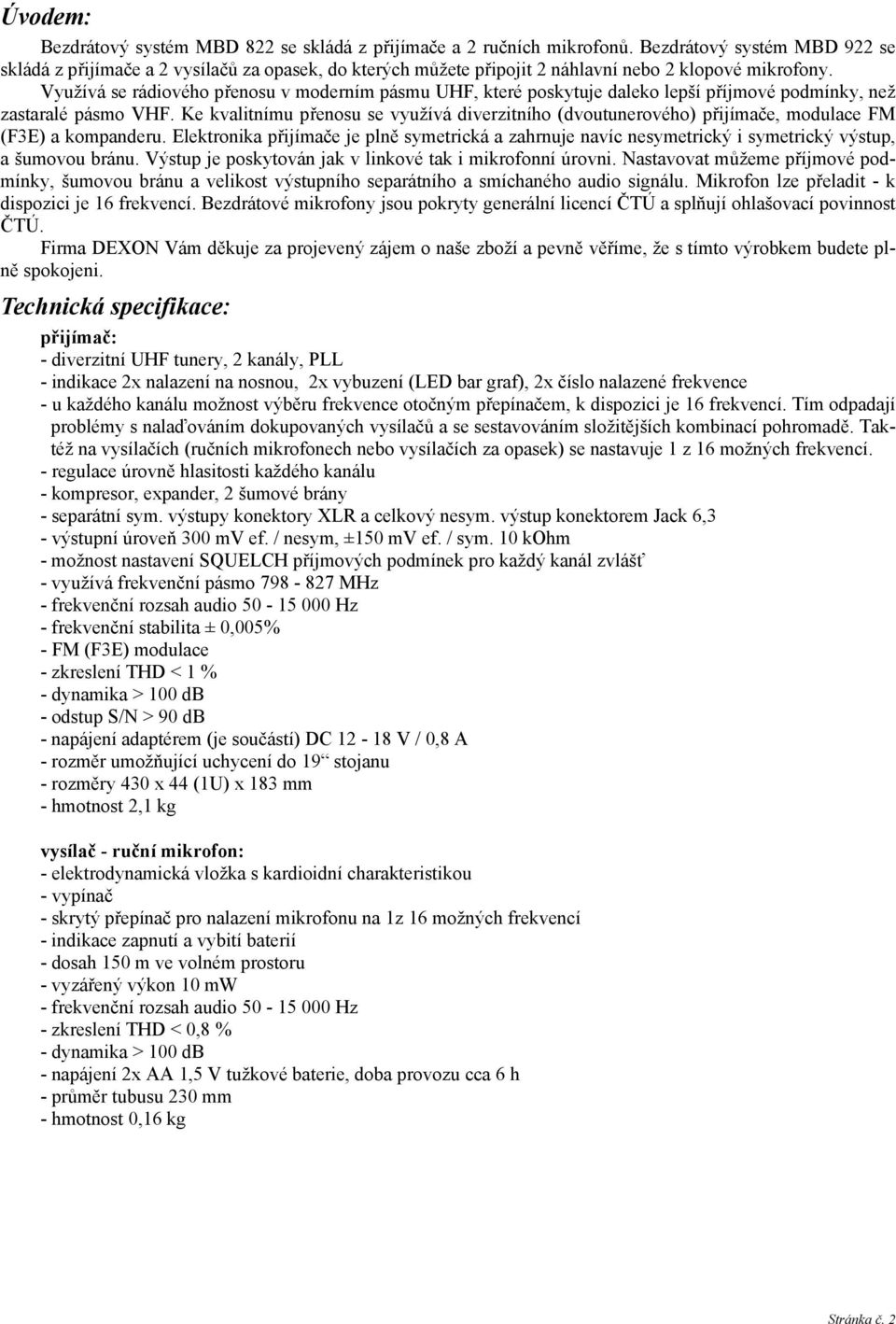 Úvodem:

Bezdrátový systém MBD 822 se skládá z přijímače a 2 ručních mikrofonů. Bezdrátový systém MBD 922 se skládá z přijímače a 2 vysílačů za opasek, do kterých můžete připojit 2 náhlavní nebo 2 klopové mikrofony. Využívá se rádiového přenosu v moderním pásmu UHF, které poskytuje daleko lepší příjmové podmínky, než zastaralé pásmo VHF. Ke kvalitnímu přenosu se využívá diverzitního (dvoutunerového) přijímače, modulace FM (F3E) a kompanderu. Elektronika přijímače je plně symetrická a zahrnuje navíc nesymetrický i symetrický výstup, a šumovou bránu. Výstup je poskytován jak v linkové tak i mikrofonní úrovni. Nastavovat můžeme příjmové podmínky, šumovou bránu a velikost výstupního separátního a smíchaného audio signálu. Mikrofon lze přeladit - k dispozici je 16 frekvencí. Bezdrátové mikrofony jsou pokryty generální licencí ČTÚ a splňují ohlašovací povinnost ČTÚ.

Firma DEXON Vám děkuje za projevený zájem o naše zboží a pevně věříme, že s tímto výrobkem budete plně spokojeni.

Technická specifikace:

přijímač:
- diverzitní UHF tunery, 2 kanály, PLL
- indikace 2x nalazení na nosnou, 2x vybuzení (LED bar graf), 2x číslo nalazené frekvence
- u každého kanálu možnost výběru frekvence otočným přepínačem, k dispozici je 16 frekvencí. Tím odpadají problémy s nalaďováním dokupovaných vysílačů a se sestavováním složitějších kombinací pohromadě. Taktéž na vysílačích (ručních mikrofonech nebo vysílačích za opasek) se nastavuje 1 z 16 možných frekvencí.
- regulace úrovně hlasitosti každého kanálu
- kompresor, expander, 2 šumové brány
- separátní sym. výstupy konektory XLR a celkový nesym. výstup konektorem Jack 6,3
- výstupní úroveň 300 mV ef. / nesym, ±150 mV ef. / sym. 10 kOhm
- možnost nastavení SQUELCH příjmových podmínek pro každý kanál zvlášť
- využívá frekvenční pásmo 798 - 827 MHz
- frekvenční rozsah audio 50 - 15 000 Hz
- frekvenční stabilita ± 0,005%
- FM (F3E) modulace
- zkreslení THD < 1 %
- dynamika > 100 dB
- odstup S/N > 90 dB
- napájení adaptérem (je součástí) DC 12 - 18 V / 0,8 A
- rozměr umožňující uchycení do 19“ stojanu
- rozměry 430 x 44 (1U) x 183 mm
- hmotnost 2,1 kg

vysílač - ruční mikrofon:
- elektrodynamická vložka s kardioidní charakteristikou
- vypínač
- skrytý přepínač pro nalazení mikrofonu na 1z 16 možných frekvencí
- indikace zapnutí a vybití baterií
- dosah 150 m ve volném prostoru
- vyzářený výkon 10 mW
- frekvenční rozsah audio 50 - 15 000 Hz
- zkreslení THD < 0,8 %
- dynamika > 100 dB
- napájení 2x AA 1,5 V tužkové baterie, doba provozu cca 6 h
- průměr tubusu 230 mm
- hmotnost 0,16 kg

Stránka č. 2